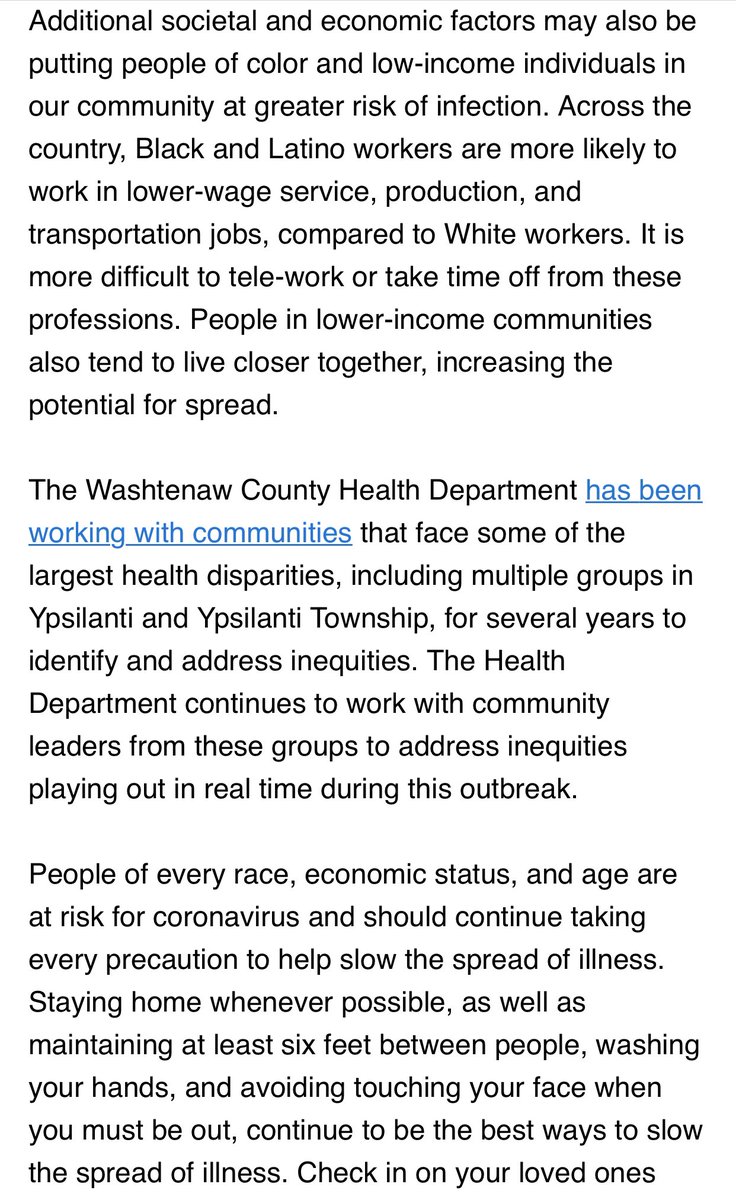 Additional societal and economic factors may also be putting people of color and low-income individuals in our community at greater risk of infection. Across the country, Black and Latino workers are more likely to work in lower-wage service, production, and transportation jobs, compared to White workers. It is more difficult to tele-work or take time off from these professions. People in lower-income communities also tend to live closer together, increasing the potential for spread.

The Washtenaw County Health Department has been working with communities that face some of the largest health disparities, including multiple groups in Ypsilanti and Ypsilanti Township, for several years to identify and address inequities. The Health Department continues to work with community leaders from these groups to address inequities playing out in real time during this outbreak.

People of every race, economic status, and age are at risk for coronavirus and should continue taking every precaution to help slow the spread of illness. Staying home whenever possible, as well as maintaining at least six feet between people, washing your hands, and avoiding touching your face when you must be out, continue to be the best ways to slow the spread of illness. Check in on your loved ones